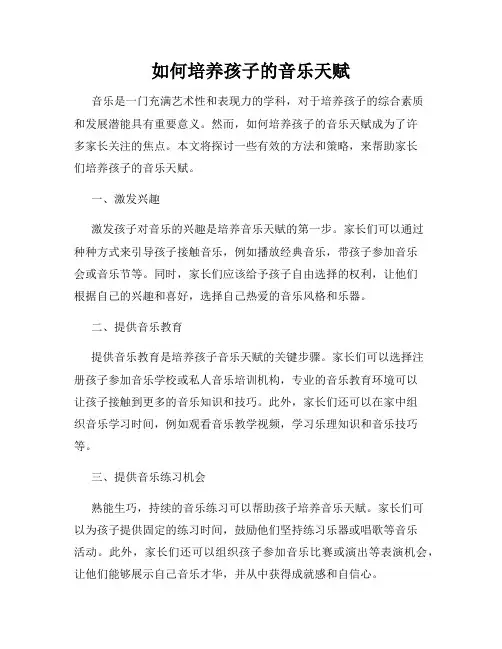 如何培养孩子的音乐天赋

音乐是一门充满艺术性和表现力的学科，对于培养孩子的综合素质和发展潜能具有重要意义。然而，如何培养孩子的音乐天赋成为了许多家长关注的焦点。本文将探讨一些有效的方法和策略，来帮助家长们培养孩子的音乐天赋。

一、激发兴趣

激发孩子对音乐的兴趣是培养音乐天赋的第一步。家长们可以通过种种方式来引导孩子接触音乐，例如播放经典音乐，带孩子参加音乐会或音乐节等。同时，家长们应该给予孩子自由选择的权利，让他们根据自己的兴趣和喜好，选择自己热爱的音乐风格和乐器。

二、提供音乐教育

提供音乐教育是培养孩子音乐天赋的关键步骤。家长们可以选择注册孩子参加音乐学校或私人音乐培训机构，专业的音乐教育环境可以让孩子接触到更多的音乐知识和技巧。此外，家长们还可以在家中组织音乐学习时间，例如观看音乐教学视频，学习乐理知识和音乐技巧等。

三、提供音乐练习机会

熟能生巧，持续的音乐练习可以帮助孩子培养音乐天赋。家长们可以为孩子提供固定的练习时间，鼓励他们坚持练习乐器或唱歌等音乐活动。此外，家长们还可以组织孩子参加音乐比赛或演出等表演机会，让他们能够展示自己音乐才华，并从中获得成就感和自信心。